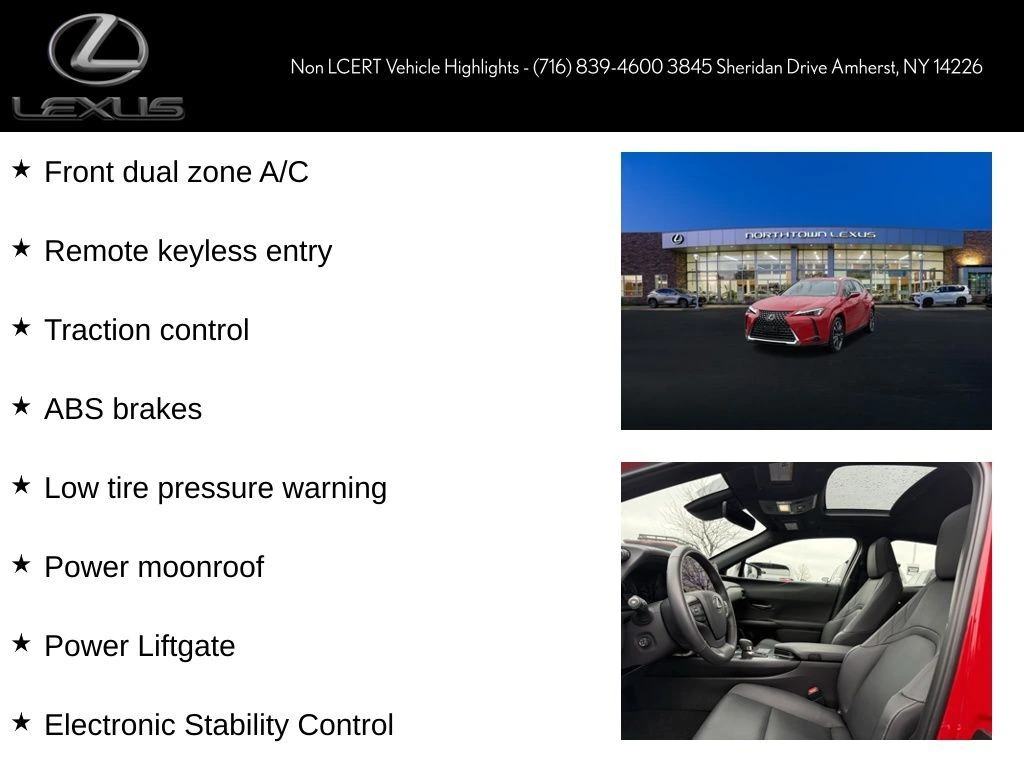 LEXUS

Non LCERT Vehicle Highlights - (716) 839-4600 3845 Sheridan Drive Amherst, NY 14226

★ Front dual zone A/C

★ Remote keyless entry

★ Traction control

★ ABS brakes

★ Low tire pressure warning

★ Power moonroof

★ Power Liftgate

★ Electronic Stability Control

NORTHTOWN LEXUS